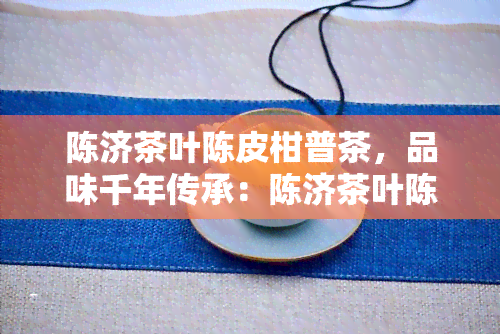 陈济茶叶陈皮柑普茶，品味千年传承：陈济茶叶陈